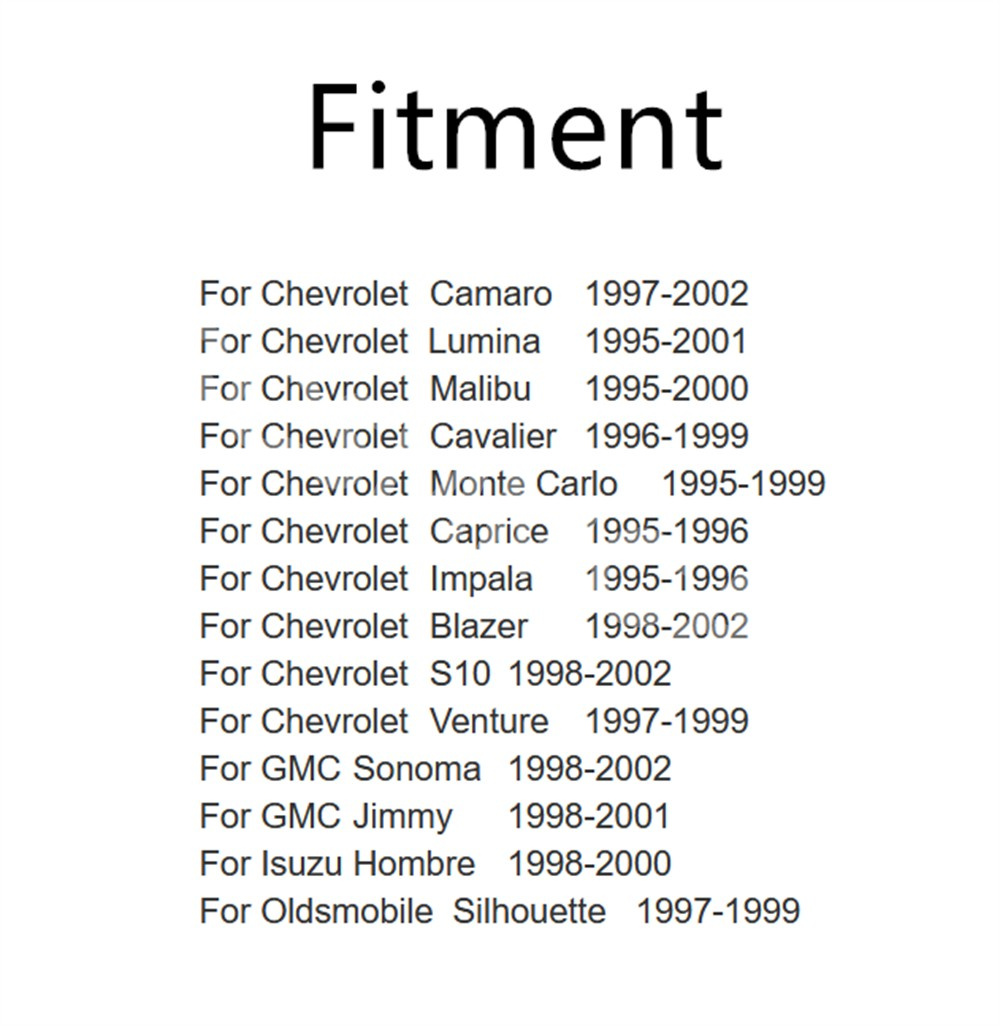 Fitment

For Chevrolet Camaro 1997-2002
For Chevrolet Lumina 1995-2001
For Chevrolet Malibu 1995-2000
For Chevrolet Cavalier 1996-1999
For Chevrolet Monte Carlo 1995-1999
For Chevrolet Caprice 1995-1996
For Chevrolet Impala 1995-1996
For Chevrolet Blazer 1998-2002
For Chevrolet S10 1998-2002
For Chevrolet Venture 1997-1999
For GMC Sonoma 1998-2002
For GMC Jimmy 1998-2001
For Isuzu Hombre 1998-2000
For Oldsmobile Silhouette 1997-1999